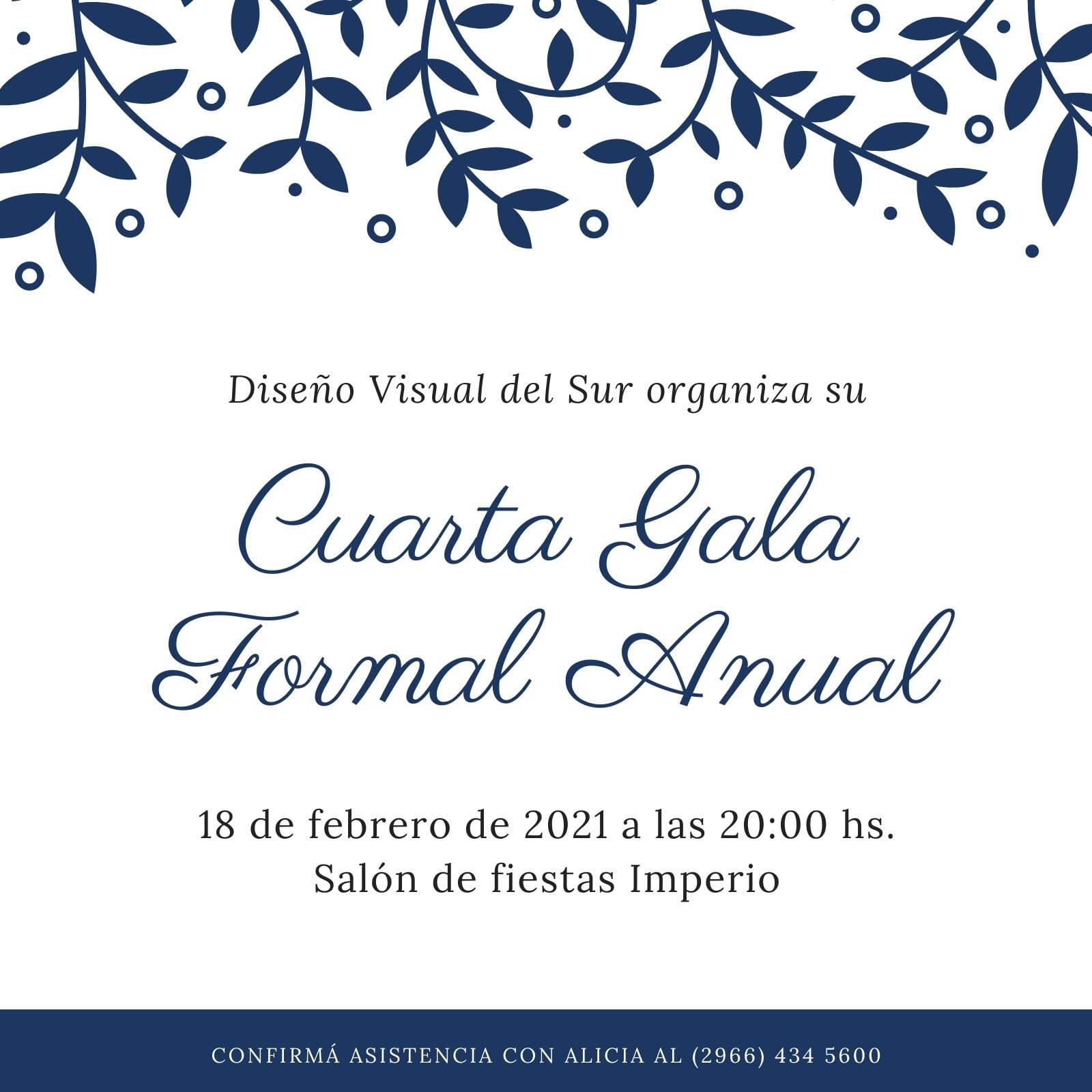 Diseño Visual del Sur organiza su

Cuarta Gala
Formal Anual

18 de febrero de 2021 a las 20:00 hs.
Salón de fiestas Imperio

CONFIRMÁ ASISTENCIA CON ALICIA AL (2966) 434 5600